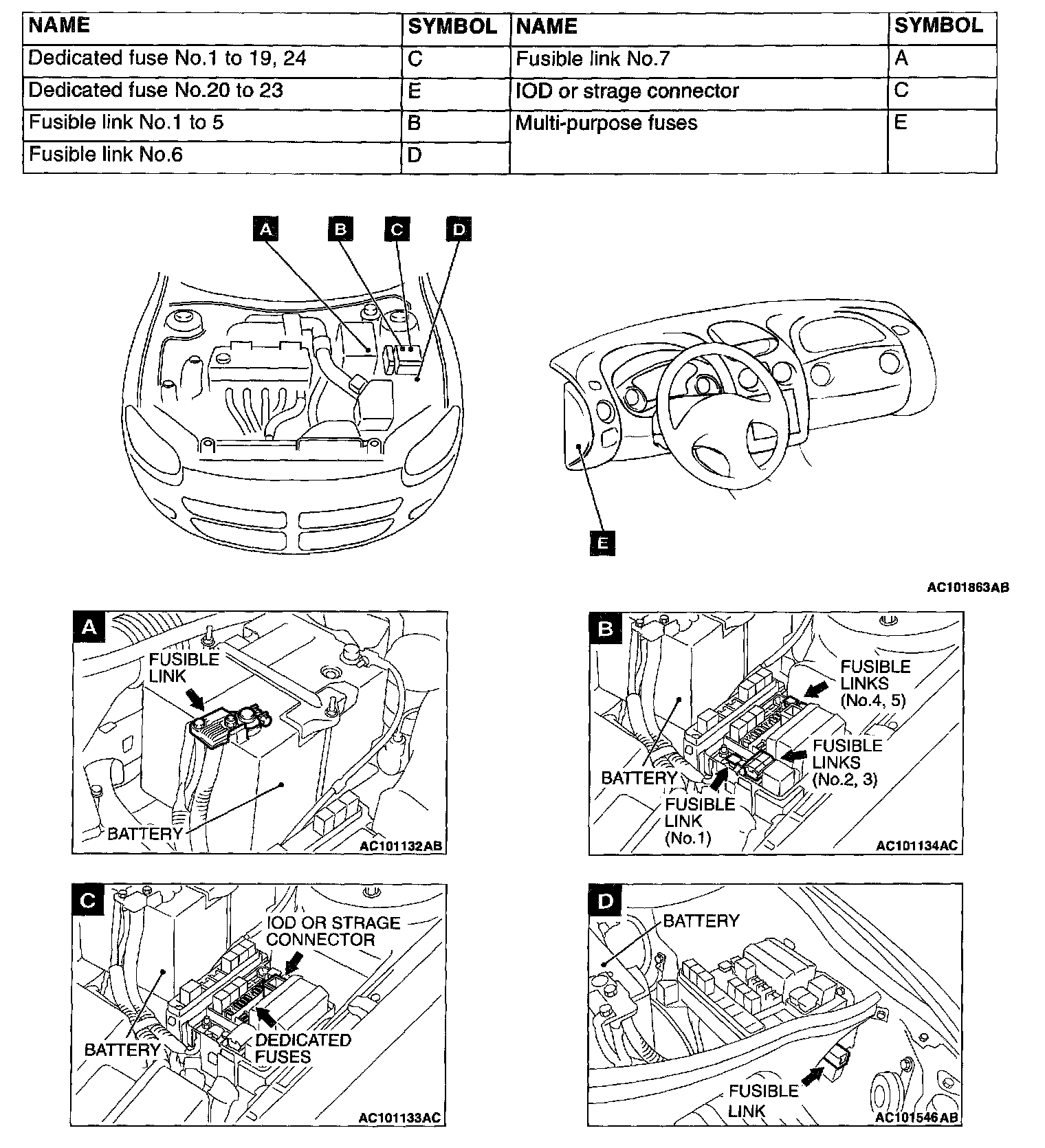 | NAME | SYMBOL | NAME | SYMBOL |
|---|---|---|---|
| Dedicated fuse No.1 to 19, 24 | C | Fusible link No.7 | A |
| Dedicated fuse No.20 to 23 | E | IOD or strage connector | C |
| Fusible link No.1 to 5 | B | Multi-purpose fuses | E |
| Fusible link No.6 | D | | |

A B C D

E

AC101863AB

A
FUSIBLE LINK
BATTERY
AC101132AB

B
FUSIBLE LINKS (No.4, 5)
FUSIBLE LINKS (No.2, 3)
BATTERY
FUSIBLE LINK (No.1)
AC101134AC

C
IOD OR STRAGE CONNECTOR
BATTERY
DEDICATED FUSES
AC101133AC

D
BATTERY
FUSIBLE LINK
AC101546AB